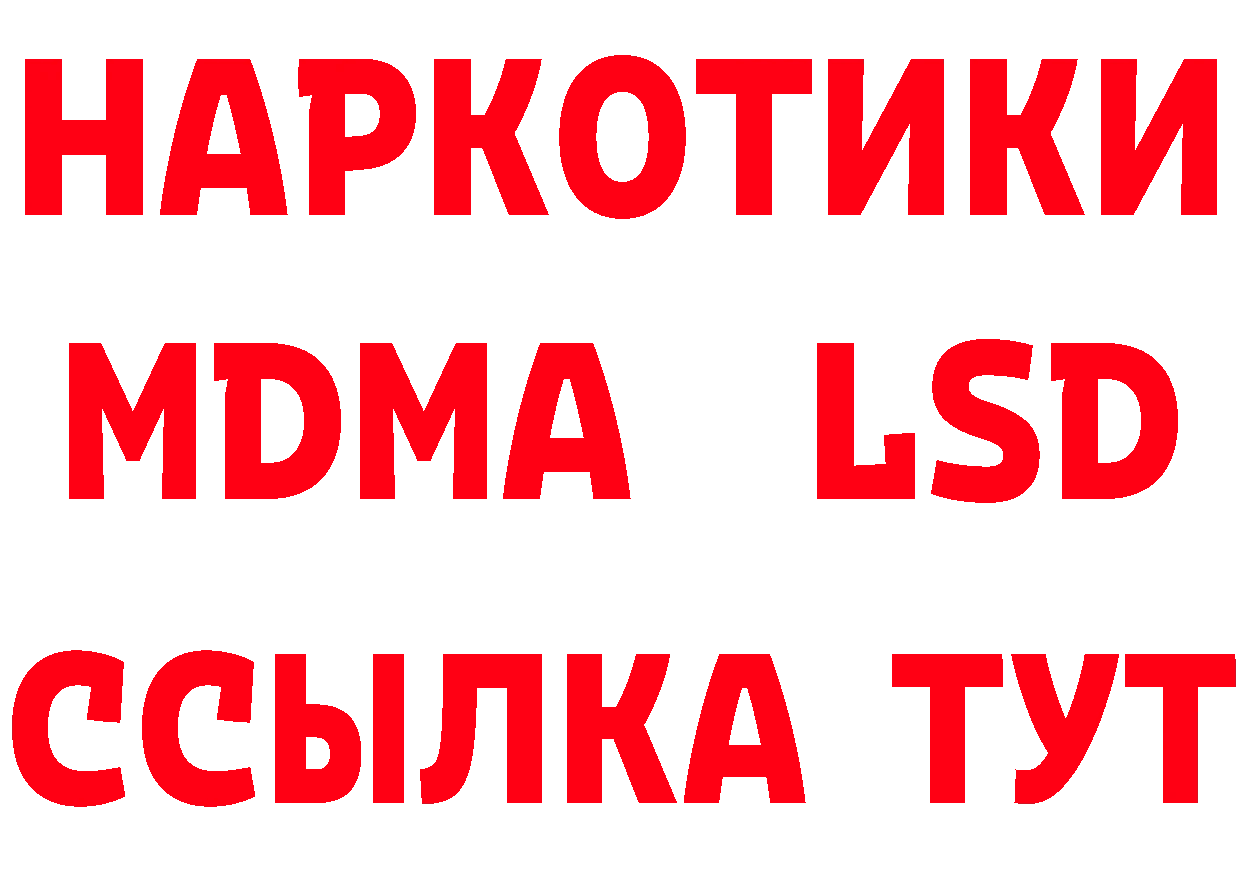 НАРКОТИКИ
MDMA LSD
ССЫЛКА ТУТ